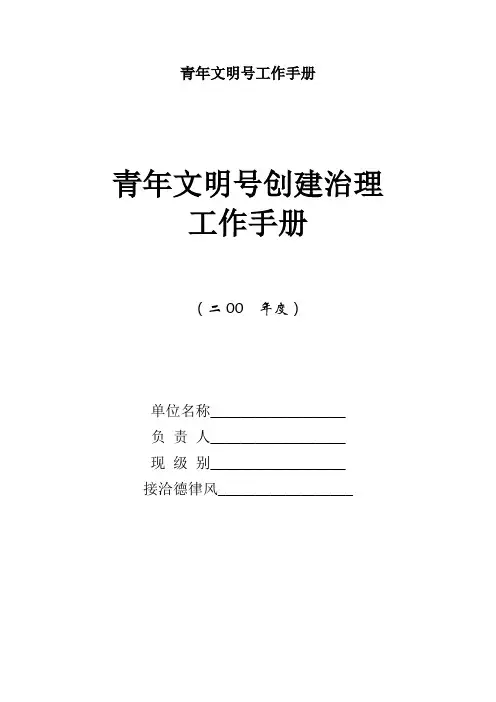 青年文明号工作手册

青年文明号创建治理
工作手册

（二00 年度）

单位名称____
负 责 人____
现 级 别____
接洽德律风____